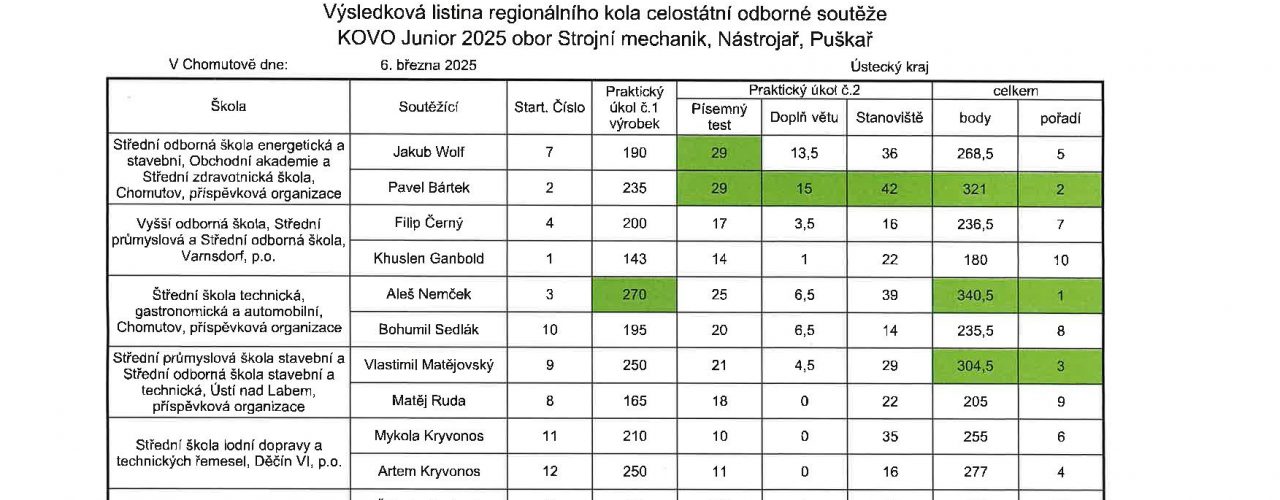 Výsledková listina regionálního kola celostátní odborné soutěže
KOVO Junior 2025 obor Strojní mechanik, Nástrojař, Puškař

V Chomutově dne: 6. března 2025 Ústecký kraj

| Škola | Soutěžící | Start. Číslo | Praktický úkol č.1 výrobek | Praktický úkol č.2 Písemný test | Praktický úkol č.2 Doplň větu | Praktický úkol č.2 Stanoviště | celkem body | celkem pořadí |
|---|---|---|---|---|---|---|---|---|
| Střední odborná škola energetická a stavební, Obchodní akademie a Střední zdravotnická škola, Chomutov, příspěvková organizace | Jakub Wolf | 7 | 190 | 29 | 13,5 | 36 | 268,5 | 5 |
| | Pavel Bártek | 2 | 235 | 29 | 15 | 42 | 321 | 2 |
| Vyšší odborná škola, Střední průmyslová a Střední odborná škola, Varnsdorf, p.o. | Filip Černý | 4 | 200 | 17 | 3,5 | 16 | 236,5 | 7 |
| | Khuslen Ganbold | 1 | 143 | 14 | 1 | 22 | 180 | 10 |
| Střední škola technická, gastronomická a automobilní, Chomutov, příspěvková organizace | Aleš Nemček | 3 | 270 | 25 | 6,5 | 39 | 340,5 | 1 |
| | Bohumil Sedlák | 10 | 195 | 20 | 6,5 | 14 | 235,5 | 8 |
| Střední průmyslová škola stavební a Střední odborná škola stavební a technická, Ústí nad Labem, příspěvková organizace | Vlastimil Matějovský | 9 | 250 | 21 | 4,5 | 29 | 304,5 | 3 |
| | Matěj Ruda | 8 | 165 | 18 | 0 | 22 | 205 | 9 |
| Střední škola lodní dopravy a technických řemesel, Děčín VI, p.o. | Mykola Kryvonos | 11 | 210 | 10 | 0 | 35 | 255 | 6 |
| | Artem Kryvonos | 12 | 250 | 11 | 0 | 16 | 277 | 4 |